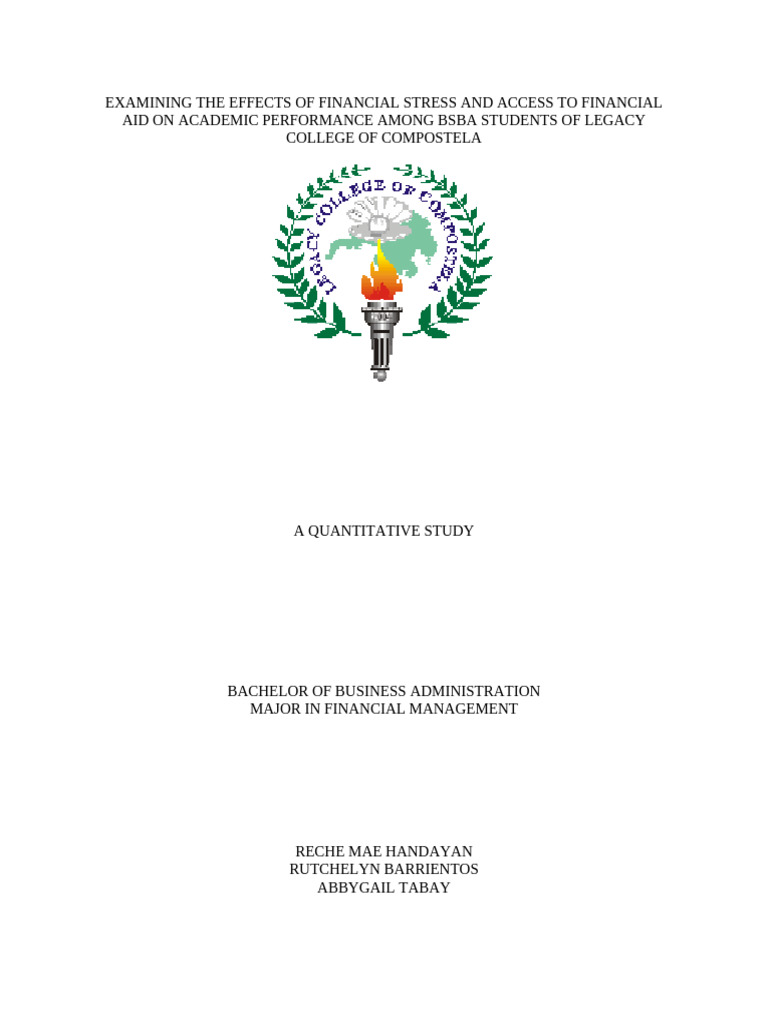 EXAMINING THE EFFECTS OF FINANCIAL STRESS AND ACCESS TO FINANCIAL AID ON ACADEMIC PERFORMANCE AMONG BSBA STUDENTS OF LEGACY COLLEGE OF COMPOSTELA

LEGACY COLLEGE OF COMPOSTELA

A QUANTITATIVE STUDY

BACHELOR OF BUSINESS ADMINISTRATION
MAJOR IN FINANCIAL MANAGEMENT

RECHE MAE HANDAYAN
RUTCHELYN BARRIENTOS
ABBYGAIL TABAY